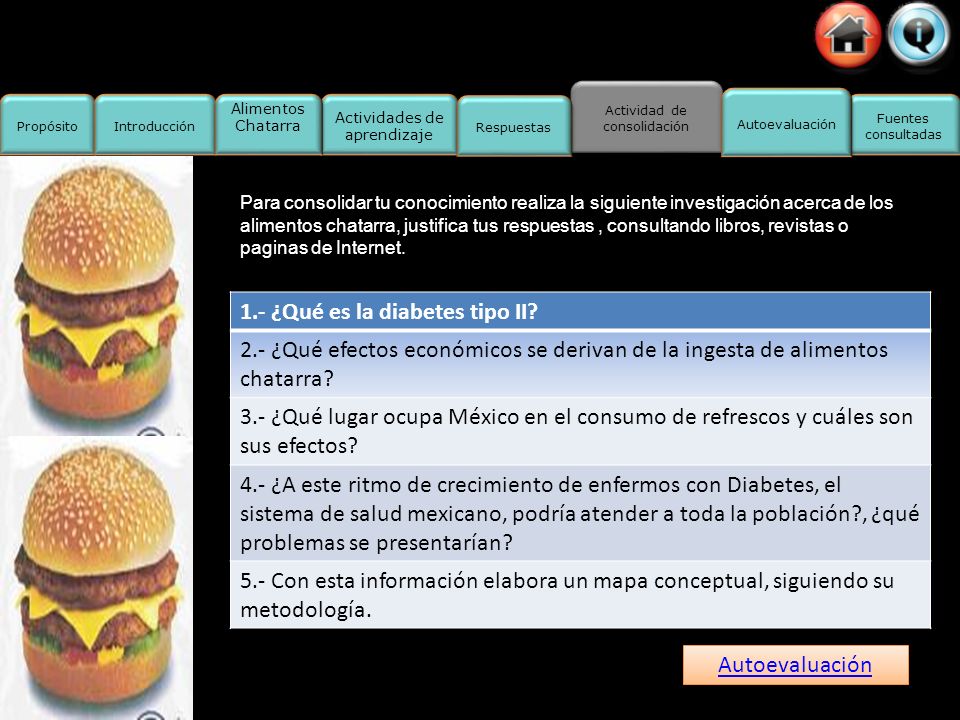 Propósito

Introducción

Alimentos Chatarra

Actividades de aprendizaje

Respuestas

Actividad de consolidación

Autoevaluación

Fuentes consultadas

Para consolidar tu conocimiento realiza la siguiente investigación acerca de los alimentos chatarra, justifica tus respuestas , consultando libros, revistas o paginas de Internet.

| 1.- ¿Qué es la diabetes tipo II? |
|---|
| 2.- ¿Qué efectos económicos se derivan de la ingesta de alimentos chatarra? |
| 3.- ¿Qué lugar ocupa México en el consumo de refrescos y cuáles son sus efectos? |
| 4.- ¿A este ritmo de crecimiento de enfermos con Diabetes, el sistema de salud mexicano, podría atender a toda la población?, ¿qué problemas se presentarían? |
| 5.- Con esta información elabora un mapa conceptual, siguiendo su metodología. |

Autoevaluación